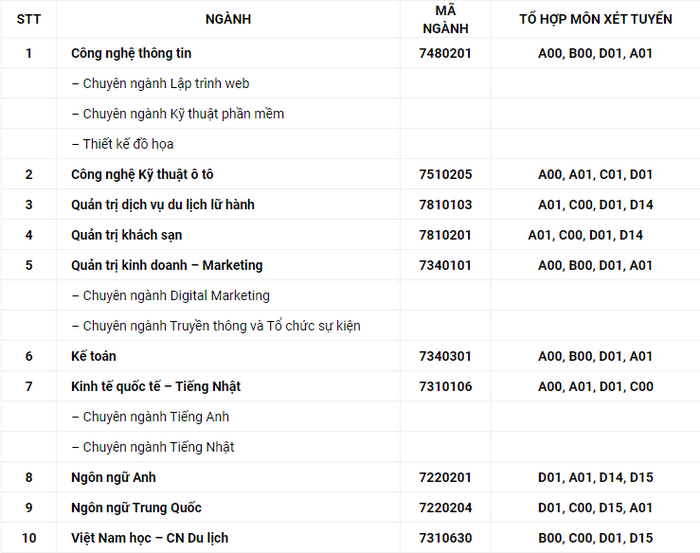 | STT | NGÀNH | MÃ NGÀNH | TỔ HỢP MÔN XÉT TUYỂN |
|---|---|---|---|
| 1 | Công nghệ thông tin | 7480201 | A00, B00, D01, A01 |
| | – Chuyên ngành Lập trình web | | |
| | – Chuyên ngành Kỹ thuật phần mềm | | |
| | – Thiết kế đồ họa | | |
| 2 | Công nghệ Kỹ thuật ô tô | 7510205 | A00, A01, C01, D01 |
| 3 | Quản trị dịch vụ du lịch lữ hành | 7810103 | A01, C00, D01, D14 |
| 4 | Quản trị khách sạn | 7810201 | A01, C00, D01, D14 |
| 5 | Quản trị kinh doanh – Marketing | 7340101 | A00, B00, D01, A01 |
| | – Chuyên ngành Digital Marketing | | |
| | – Chuyên ngành Truyền thông và Tổ chức sự kiện | | |
| 6 | Kế toán | 7340301 | A00, B00, D01, A01 |
| 7 | Kinh tế quốc tế – Tiếng Nhật | 7310106 | A00, A01, D01, C00 |
| | – Chuyên ngành Tiếng Anh | | |
| | – Chuyên ngành Tiếng Nhật | | |
| 8 | Ngôn ngữ Anh | 7220201 | D01, A01, D14, D15 |
| 9 | Ngôn ngữ Trung Quốc | 7220204 | D01, C00, D15, A01 |
| 10 | Việt Nam học – CN Du lịch | 7310630 | B00, C00, D01, D15 |